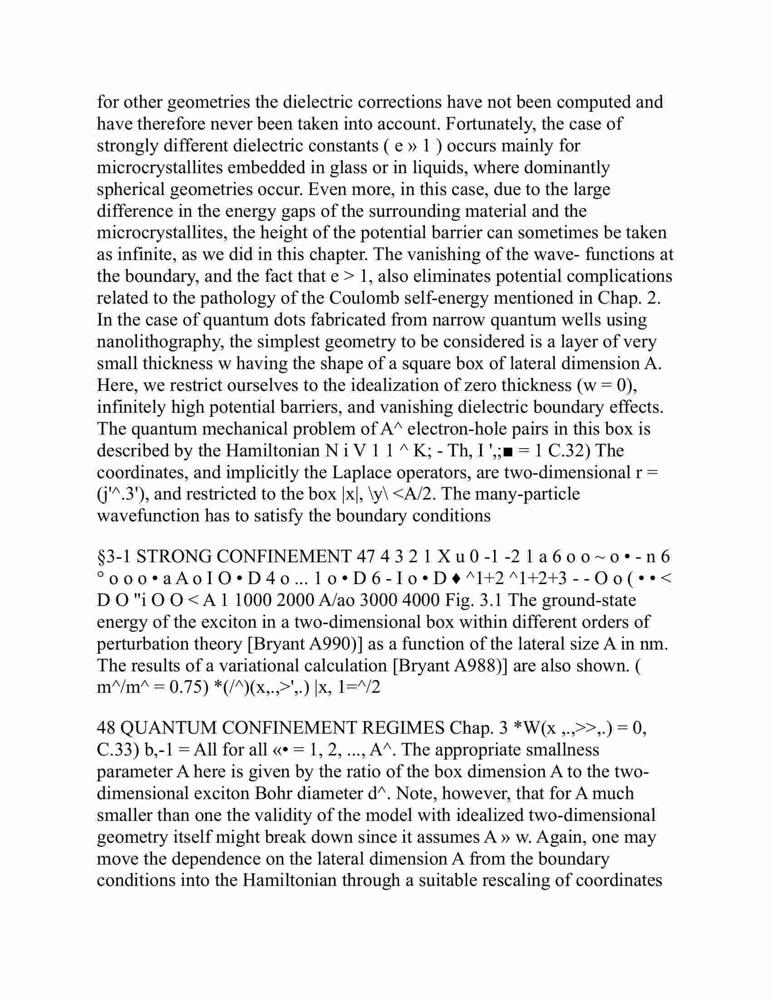 for other geometries the dielectric corrections have not been computed and have therefore never been taken into account. Fortunately, the case of strongly different dielectric constants ( e » 1 ) occurs mainly for microcrystallites embedded in glass or in liquids, where dominantly spherical geometries occur. Even more, in this case, due to the large difference in the energy gaps of the surrounding material and the microcrystallites, the height of the potential barrier can sometimes be taken as infinite, as we did in this chapter. The vanishing of the wave- functions at the boundary, and the fact that e > 1, also eliminates potential complications related to the pathology of the Coulomb self-energy mentioned in Chap. 2. In the case of quantum dots fabricated from narrow quantum wells using nanolithography, the simplest geometry to be considered is a layer of very small thickness w having the shape of a square box of lateral dimension A. Here, we restrict ourselves to the idealization of zero thickness (w = 0), infinitely high potential barriers, and vanishing dielectric boundary effects. The quantum mechanical problem of A^ electron-hole pairs in this box is described by the Hamiltonian N i V 1 1 ^ K; - Th, I ',;■ = 1 C.32) The coordinates, and implicitly the Laplace operators, are two-dimensional r = (j'^.3'), and restricted to the box |x|, \y\ <A/2. The many-particle wavefunction has to satisfy the boundary conditions

§3-1 STRONG CONFINEMENT 47 4 3 2 1 X u 0 -1 -2 1 a 6 o o ~ o • - n 6 ° o o o • a A o I O • D 4 o ... 1 o • D 6 - I o • D ♦ ^1+2 ^1+2+3 - - O o ( • • < D O "i O O < A 1 1000 2000 A/ao 3000 4000 Fig. 3.1 The ground-state energy of the exciton in a two-dimensional box within different orders of perturbation theory [Bryant A990)] as a function of the lateral size A in nm. The results of a variational calculation [Bryant A988)] are also shown. ( m^/m^ = 0.75) *(/^)(x,.,>',.) |x, 1=^/2

48 QUANTUM CONFINEMENT REGIMES Chap. 3 *W(x ,.,>>,.) = 0, C.33) b,-1 = All for all «• = 1, 2, ..., A^. The appropriate smallness parameter A here is given by the ratio of the box dimension A to the two-dimensional exciton Bohr diameter d^. Note, however, that for A much smaller than one the validity of the model with idealized two-dimensional geometry itself might break down since it assumes A » w. Again, one may move the dependence on the lateral dimension A from the boundary conditions into the Hamiltonian through a suitable rescaling of coordinates